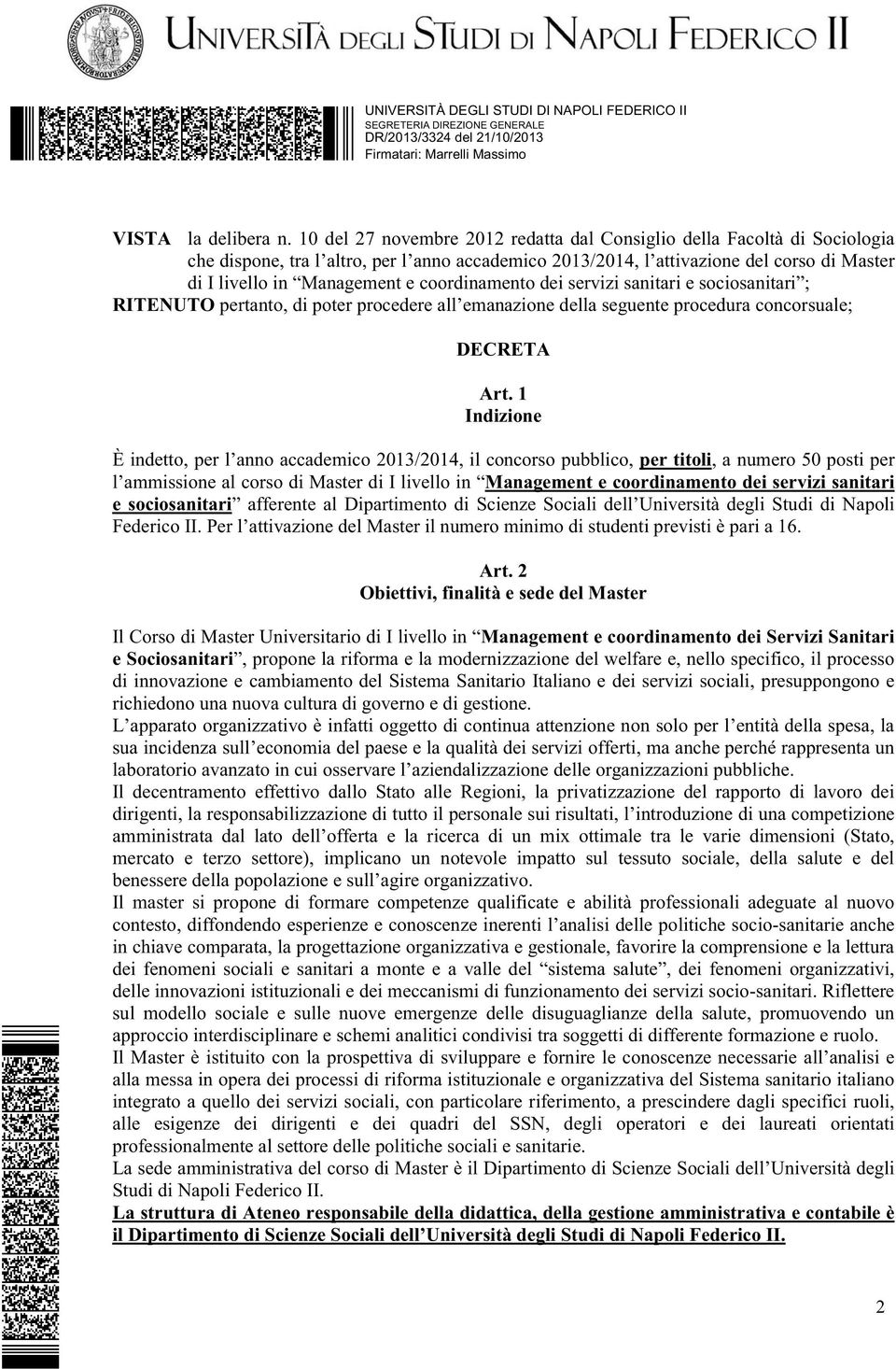 UNIVERSITÀ DEGLI STUDI DI NAPOLI FEDERICO II

UNIVERSITÀ DEGLI STUDI DI NAPOLI FEDERICO II
SEGRETERIA DIREZIONE GENERALE
DR/2013/3324 del 21/10/2013
Firmatari: Marrelli Massimo

VISTA la delibera n. 10 del 27 novembre 2012 redatta dal Consiglio della Facoltà di Sociologia che dispone, tra l'altro, per l'anno accademico 2013/2014, l'attivazione del corso di Master di I livello in "Management e coordinamento dei servizi sanitari e sociosanitari";
RITENUTO pertanto, di poter procedere all'emanazione della seguente procedura concorsuale;

DECRETA

Art. 1
Indizione

È indetto, per l'anno accademico 2013/2014, il concorso pubblico, per titoli, a numero 50 posti per l'ammissione al corso di Master di I livello in "Management e coordinamento dei servizi sanitari e sociosanitari" afferente al Dipartimento di Scienze Sociali dell'Università degli Studi di Napoli Federico II. Per l'attivazione del Master il numero minimo di studenti previsti è pari a 16.

Art. 2
Obiettivi, finalità e sede del Master

Il Corso di Master Universitario di I livello in "Management e coordinamento dei Servizi Sanitari e Sociosanitari", propone la riforma e la modernizzazione del welfare e, nello specifico, il processo di innovazione e cambiamento del Sistema Sanitario Italiano e dei servizi sociali, presuppongono e richiedono una nuova cultura di governo e di gestione.
L'apparato organizzativo è infatti oggetto di continua attenzione non solo per l'entità della spesa, la sua incidenza sull'economia del paese e la qualità dei servizi offerti, ma anche perché rappresenta un laboratorio avanzato in cui osservare l'aziendalizzazione delle organizzazioni pubbliche.
Il decentramento effettivo dallo Stato alle Regioni, la privatizzazione del rapporto di lavoro dei dirigenti, la responsabilizzazione di tutto il personale sui risultati, l'introduzione di una competizione amministrata dal lato dell'offerta e la ricerca di un mix ottimale tra le varie dimensioni (Stato, mercato e terzo settore), implicano un notevole impatto sul tessuto sociale, della salute e del benessere della popolazione e sull'agire organizzativo.
Il master si propone di formare competenze qualificate e abilità professionali adeguate al nuovo contesto, diffondendo esperienze e conoscenze inerenti l'analisi delle politiche socio-sanitarie anche in chiave comparata, la progettazione organizzativa e gestionale, favorire la comprensione e la lettura dei fenomeni sociali e sanitari a monte e a valle del "sistema salute", dei fenomeni organizzativi, delle innovazioni istituzionali e dei meccanismi di funzionamento dei servizi socio-sanitari. Riflettere sul modello sociale e sulle nuove emergenze delle disuguaglianze della salute, promuovendo un approccio interdisciplinare e schemi analitici condivisi tra soggetti di differente formazione e ruolo.
Il Master è istituito con la prospettiva di sviluppare e fornire le conoscenze necessarie all'analisi e alla messa in opera dei processi di riforma istituzionale e organizzativa del Sistema sanitario italiano integrato a quello dei servizi sociali, con particolare riferimento, a prescindere dagli specifici ruoli, alle esigenze dei dirigenti e dei quadri del SSN, degli operatori e dei laureati orientati professionalmente al settore delle politiche sociali e sanitarie.
La sede amministrativa del corso di Master è il Dipartimento di Scienze Sociali dell'Università degli Studi di Napoli Federico II.
La struttura di Ateneo responsabile della didattica, della gestione amministrativa e contabile è il Dipartimento di Scienze Sociali dell'Università degli Studi di Napoli Federico II.

2